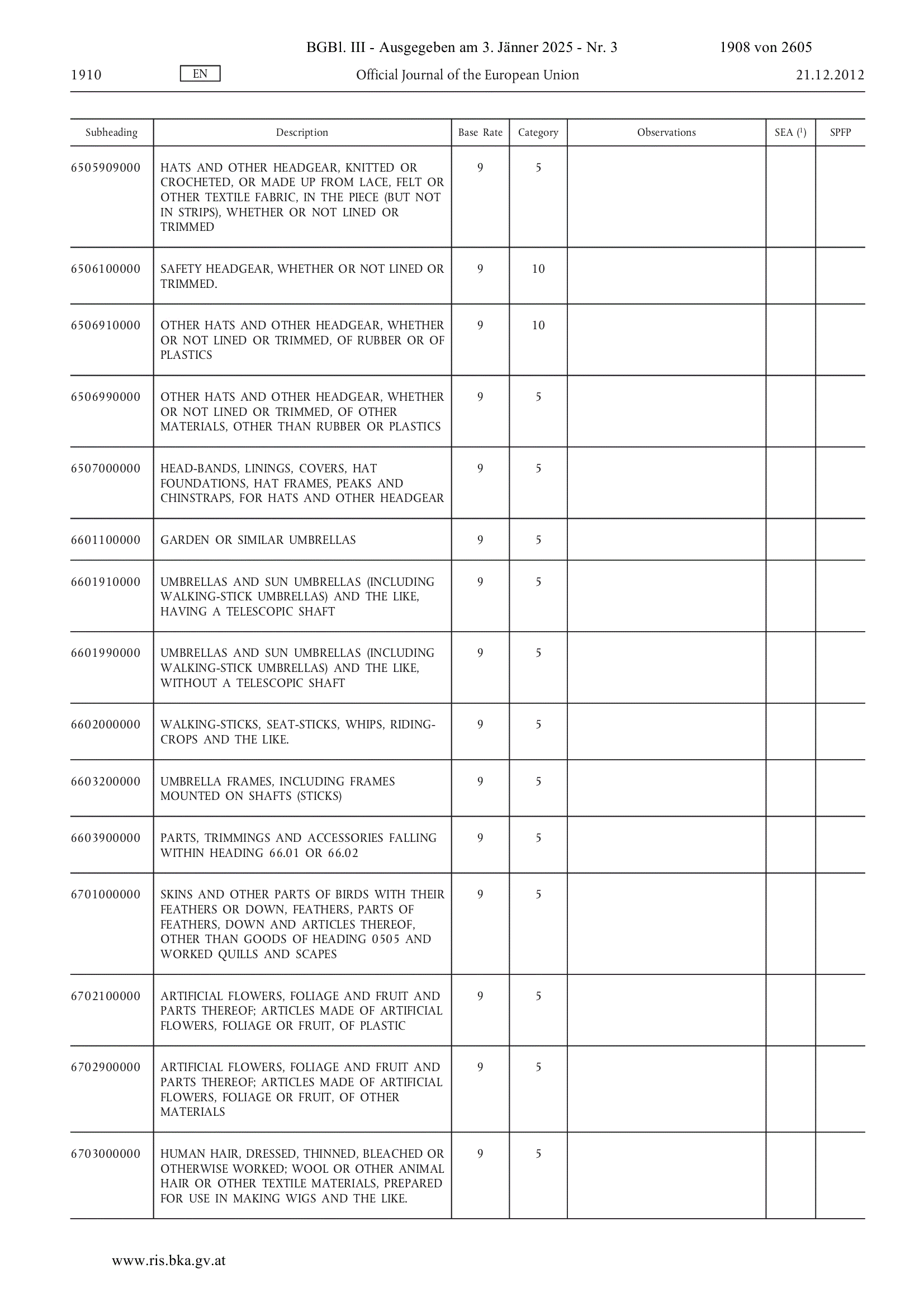 BGBl. III - Ausgegeben am 3. Jänner 2025 - Nr. 3 1908 von 2605

1910 EN Official Journal of the European Union 21.12.2012

| Subheading | Description | Base Rate | Category | Observations | SEA ($^1$) | SPFP |
|---|---|---|---|---|---|---|
| 6505909000 | HATS AND OTHER HEADGEAR, KNITTED OR CROCHETED, OR MADE UP FROM LACE, FELT OR OTHER TEXTILE FABRIC, IN THE PIECE (BUT NOT IN STRIPS), WHETHER OR NOT LINED OR TRIMMED | 9 | 5 | | | |
| 6506100000 | SAFETY HEADGEAR, WHETHER OR NOT LINED OR TRIMMED. | 9 | 10 | | | |
| 6506910000 | OTHER HATS AND OTHER HEADGEAR, WHETHER OR NOT LINED OR TRIMMED, OF RUBBER OR OF PLASTICS | 9 | 10 | | | |
| 6506990000 | OTHER HATS AND OTHER HEADGEAR, WHETHER OR NOT LINED OR TRIMMED, OF OTHER MATERIALS, OTHER THAN RUBBER OR PLASTICS | 9 | 5 | | | |
| 6507000000 | HEAD-BANDS, LININGS, COVERS, HAT FOUNDATIONS, HAT FRAMES, PEAKS AND CHINSTRAPS, FOR HATS AND OTHER HEADGEAR | 9 | 5 | | | |
| 6601100000 | GARDEN OR SIMILAR UMBRELLAS | 9 | 5 | | | |
| 6601910000 | UMBRELLAS AND SUN UMBRELLAS (INCLUDING WALKING-STICK UMBRELLAS) AND THE LIKE, HAVING A TELESCOPIC SHAFT | 9 | 5 | | | |
| 6601990000 | UMBRELLAS AND SUN UMBRELLAS (INCLUDING WALKING-STICK UMBRELLAS) AND THE LIKE, WITHOUT A TELESCOPIC SHAFT | 9 | 5 | | | |
| 6602000000 | WALKING-STICKS, SEAT-STICKS, WHIPS, RIDING-CROPS AND THE LIKE. | 9 | 5 | | | |
| 6603200000 | UMBRELLA FRAMES, INCLUDING FRAMES MOUNTED ON SHAFTS (STICKS) | 9 | 5 | | | |
| 6603900000 | PARTS, TRIMMINGS AND ACCESSORIES FALLING WITHIN HEADING 66.01 OR 66.02 | 9 | 5 | | | |
| 6701000000 | SKINS AND OTHER PARTS OF BIRDS WITH THEIR FEATHERS OR DOWN, FEATHERS, PARTS OF FEATHERS, DOWN AND ARTICLES THEREOF, OTHER THAN GOODS OF HEADING 0505 AND WORKED QUILLS AND SCAPES | 9 | 5 | | | |
| 6702100000 | ARTIFICIAL FLOWERS, FOLIAGE AND FRUIT AND PARTS THEREOF; ARTICLES MADE OF ARTIFICIAL FLOWERS, FOLIAGE OR FRUIT, OF PLASTIC | 9 | 5 | | | |
| 6702900000 | ARTIFICIAL FLOWERS, FOLIAGE AND FRUIT AND PARTS THEREOF; ARTICLES MADE OF ARTIFICIAL FLOWERS, FOLIAGE OR FRUIT, OF OTHER MATERIALS | 9 | 5 | | | |
| 6703000000 | HUMAN HAIR, DRESSED, THINNED, BLEACHED OR OTHERWISE WORKED; WOOL OR OTHER ANIMAL HAIR OR OTHER TEXTILE MATERIALS, PREPARED FOR USE IN MAKING WIGS AND THE LIKE. | 9 | 5 | | | |

www.ris.bka.gv.at